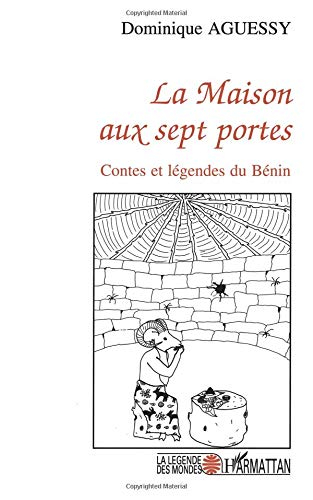 Copyrighted Material

Dominique AGUESSY

La Maison aux sept portes

Contes et légendes du Bénin

LA LEGENDE DES MONDES

L'HARMATTAN

Copyrighted Material